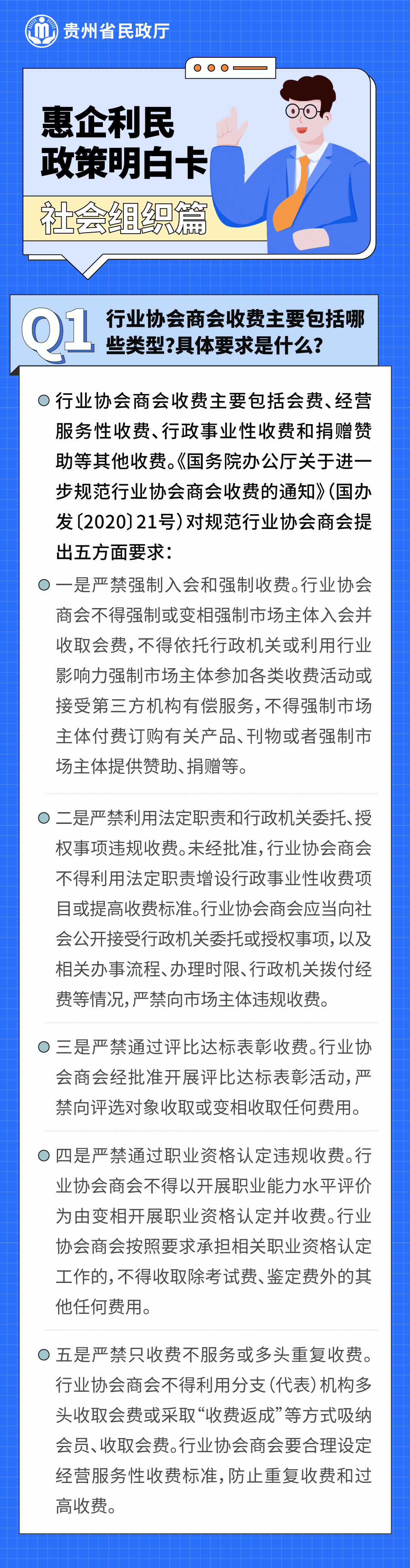 贵州省民政厅

惠企利民
政策明白卡
社会组织篇

Q1 行业协会商会收费主要包括哪些类型?具体要求是什么?

行业协会商会收费主要包括会费、经营服务性收费、行政事业性收费和捐赠赞助等其他收费。《国务院办公厅关于进一步规范行业协会商会收费的通知》(国办发〔2020〕21号)对规范行业协会商会提出五方面要求:

一是严禁强制入会和强制收费。行业协会商会不得强制或变相强制市场主体入会并收取会费,不得依托行政机关或利用行业影响力强制市场主体参加各类收费活动或接受第三方机构有偿服务,不得强制市场主体付费订购有关产品、刊物或者强制市场主体提供赞助、捐赠等。

二是严禁利用法定职责和行政机关委托、授权事项违规收费。未经批准,行业协会商会不得利用法定职责增设行政事业性收费项目或提高收费标准。行业协会商会应当向社会公开接受行政机关委托或授权事项,以及相关办事流程、办理时限、行政机关拨付经费等情况,严禁向市场主体违规收费。

三是严禁通过评比达标表彰收费。行业协会商会经批准开展评比达标表彰活动,严禁向评选对象收取或变相收取任何费用。

四是严禁通过职业资格认定违规收费。行业协会商会不得以开展职业能力水平评价为由变相开展职业资格认定并收费。行业协会商会按照要求承担相关职业资格认定工作的,不得收取除考试费、鉴定费外的其他任何费用。

五是严禁只收费不服务或多头重复收费。行业协会商会不得利用分支(代表)机构多头收取会费或采取“收费返成”等方式吸纳会员、收取会费。行业协会商会要合理设定经营服务性收费标准,防止重复收费和过高收费。